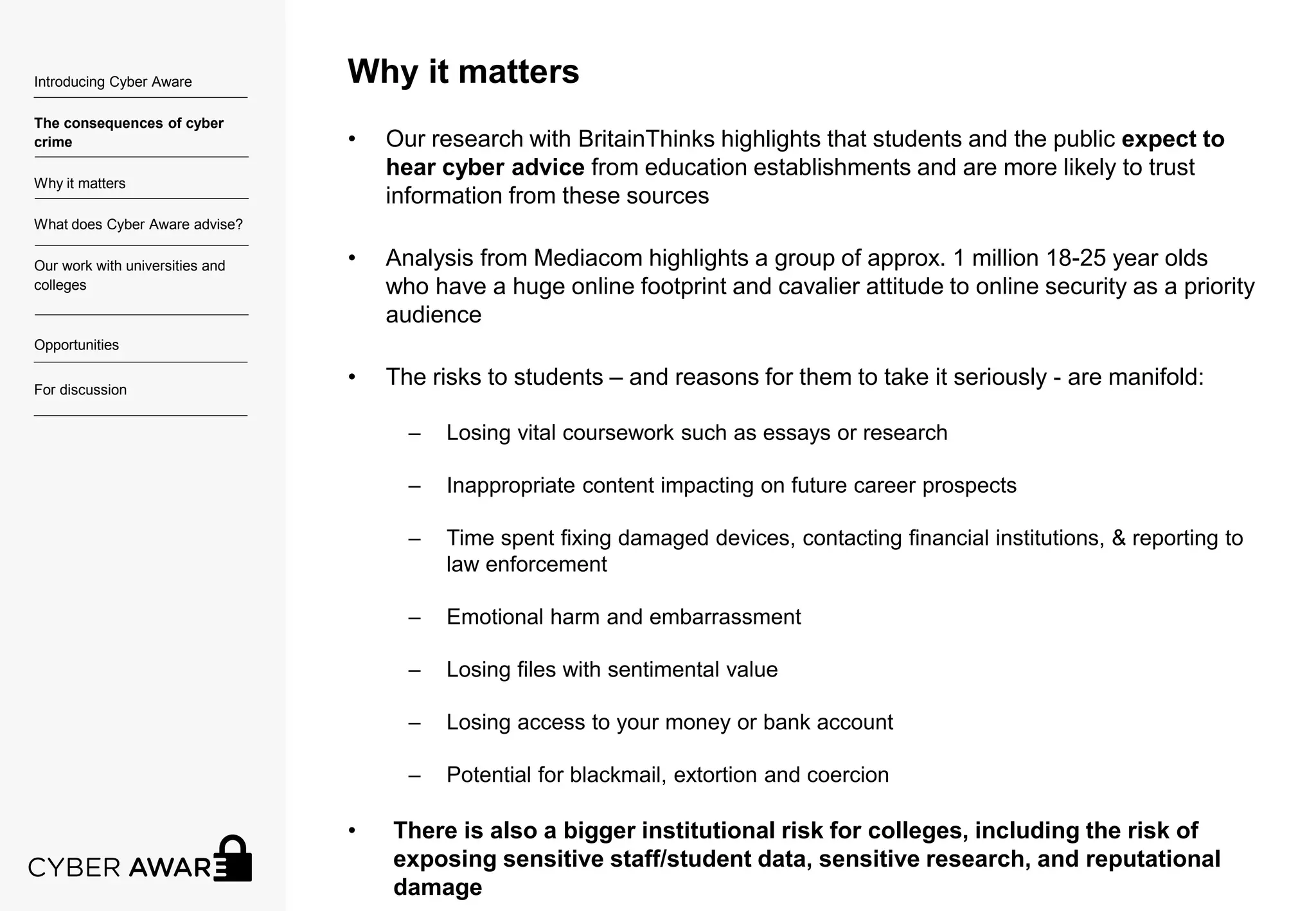 Introducing Cyber Aware

The consequences of cyber crime

Why it matters

What does Cyber Aware advise?

Our work with universities and colleges

Opportunities

For discussion

CYBER AWARE

Why it matters

• Our research with BritainThinks highlights that students and the public expect to hear cyber advice from education establishments and are more likely to trust information from these sources

• Analysis from Mediacom highlights a group of approx. 1 million 18-25 year olds who have a huge online footprint and cavalier attitude to online security as a priority audience

• The risks to students – and reasons for them to take it seriously - are manifold:

– Losing vital coursework such as essays or research

– Inappropriate content impacting on future career prospects

– Time spent fixing damaged devices, contacting financial institutions, & reporting to law enforcement

– Emotional harm and embarrassment

– Losing files with sentimental value

– Losing access to your money or bank account

– Potential for blackmail, extortion and coercion

• There is also a bigger institutional risk for colleges, including the risk of exposing sensitive staff/student data, sensitive research, and reputational damage